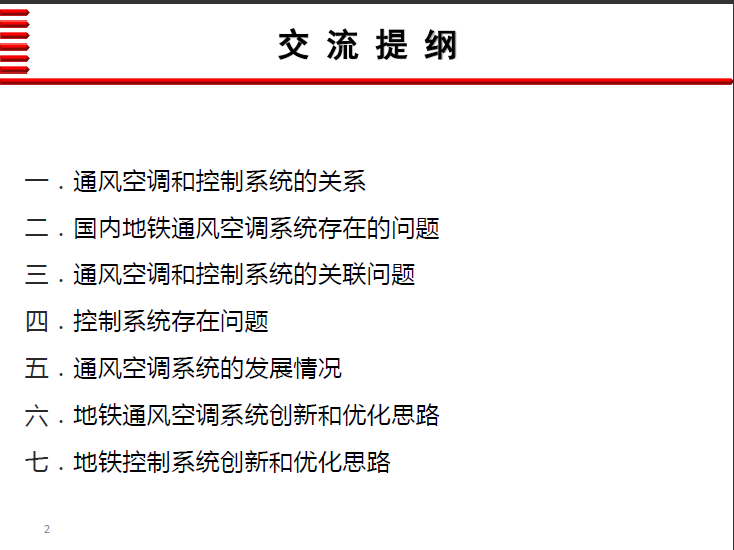 交 流 提 纲

一．通风空调和控制系统的关系

二．国内地铁通风空调系统存在的问题

三．通风空调和控制系统的关联问题

四．控制系统存在问题

五．通风空调系统的发展情况

六．地铁通风空调系统创新和优化思路

七．地铁控制系统创新和优化思路

2